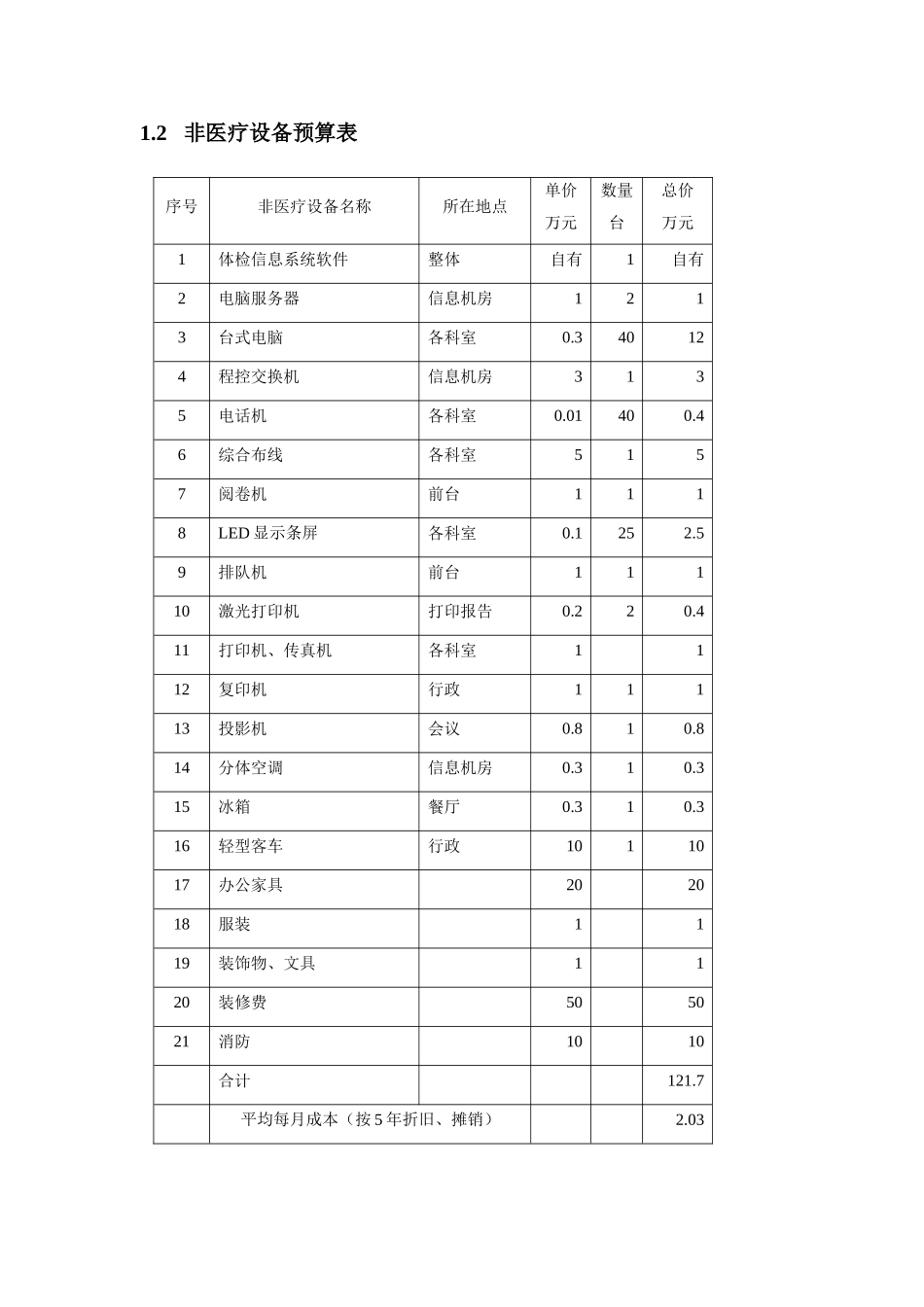 1.2 非医疗设备预算表

| 序号 | 非医疗设备名称 | 所在地点 | 单价万元 | 数量台 | 总价万元 |
|---|---|---|---|---|---|
| 1 | 体检信息系统软件 | 整体 | 自有 | 1 | 自有 |
| 2 | 电脑服务器 | 信息机房 | 1 | 2 | 1 |
| 3 | 台式电脑 | 各科室 | 0.3 | 40 | 12 |
| 4 | 程控交换机 | 信息机房 | 3 | 1 | 3 |
| 5 | 电话机 | 各科室 | 0.01 | 40 | 0.4 |
| 6 | 综合布线 | 各科室 | 5 | 1 | 5 |
| 7 | 阅卷机 | 前台 | 1 | 1 | 1 |
| 8 | LED显示条屏 | 各科室 | 0.1 | 25 | 2.5 |
| 9 | 排队机 | 前台 | 1 | 1 | 1 |
| 10 | 激光打印机 | 打印报告 | 0.2 | 2 | 0.4 |
| 11 | 打印机、传真机 | 各科室 | 1 |  | 1 |
| 12 | 复印机 | 行政 | 1 | 1 | 1 |
| 13 | 投影机 | 会议 | 0.8 | 1 | 0.8 |
| 14 | 分体空调 | 信息机房 | 0.3 | 1 | 0.3 |
| 15 | 冰箱 | 餐厅 | 0.3 | 1 | 0.3 |
| 16 | 轻型客车 | 行政 | 10 | 1 | 10 |
| 17 | 办公家具 |  | 20 |  | 20 |
| 18 | 服装 |  | 1 |  | 1 |
| 19 | 装饰物、文具 |  | 1 |  | 1 |
| 20 | 装修费 |  | 50 |  | 50 |
| 21 | 消防 |  | 10 |  | 10 |
|  | 合计 |  |  |  | 121.7 |
|  | 平均每月成本（按5年折旧、摊销） |  |  |  | 2.03 |